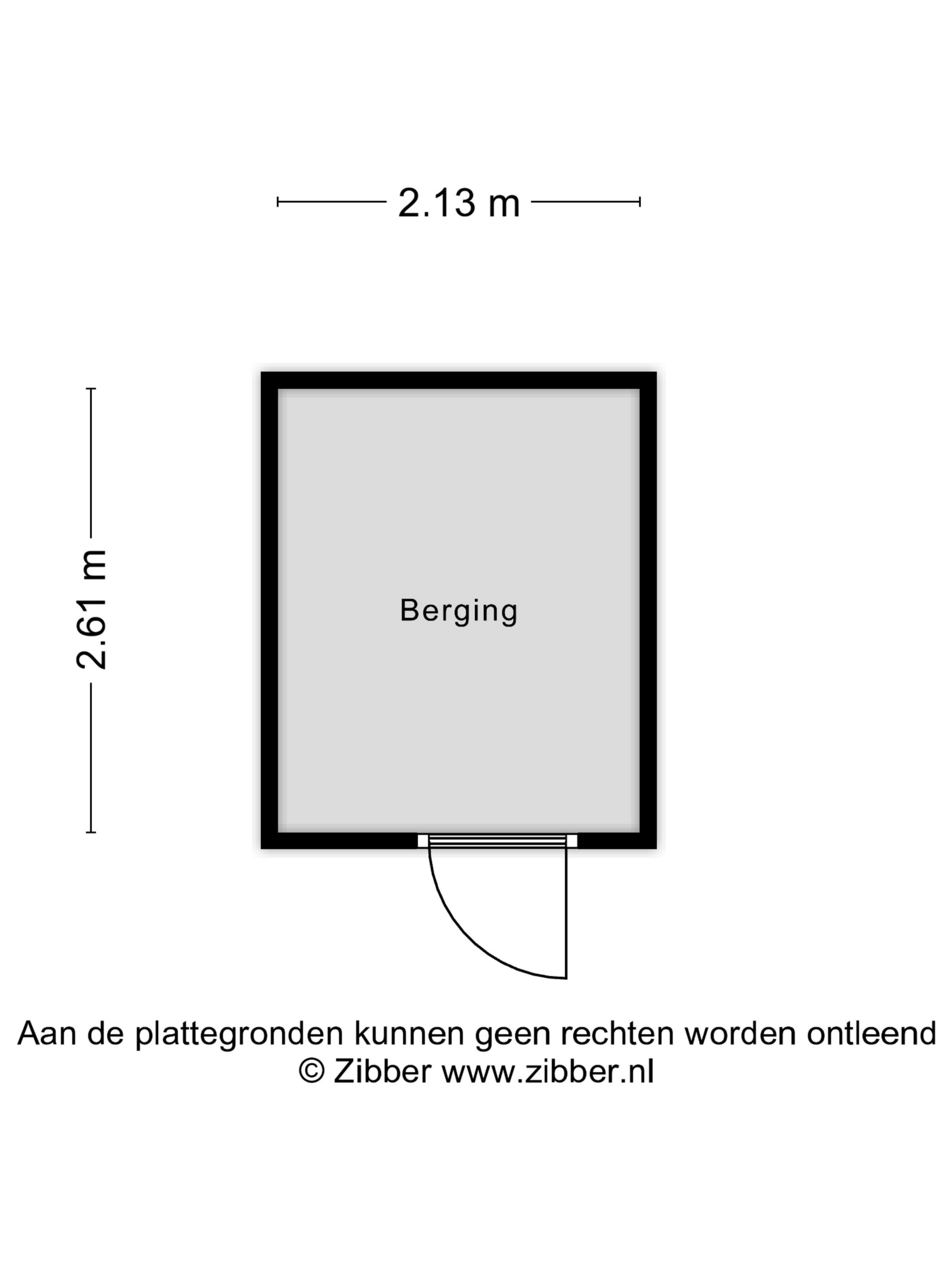 2.13 m

2.61 m

Berging

Aan de plattegronden kunnen geen rechten worden ontleend
© Zibber www.zibber.nl